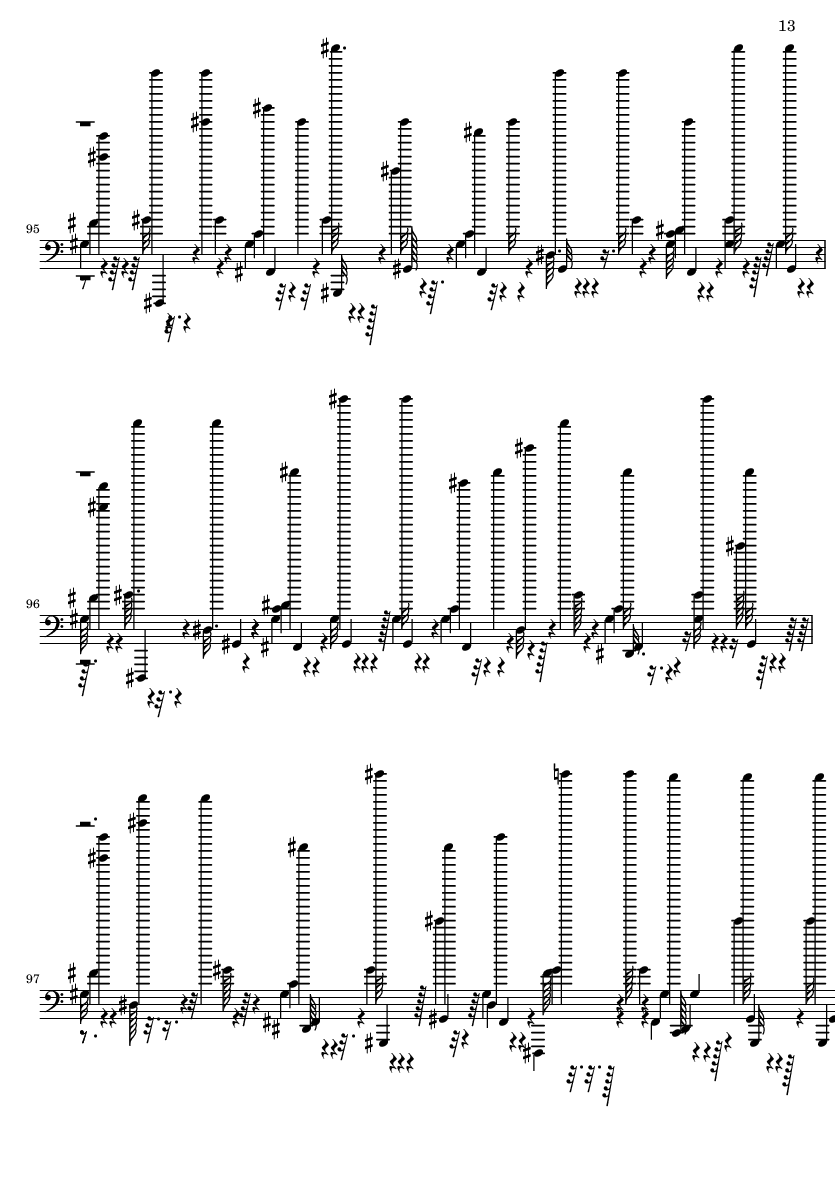 13

95

96

97